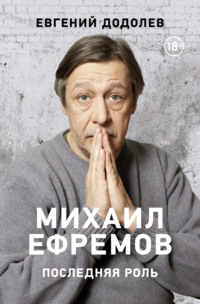 ЕВГЕНИЙ ДОДОЛЕВ

18+

МИХАИЛ ЕФРЕМОВ

ПОСЛЕДНЯЯ РОЛЬ